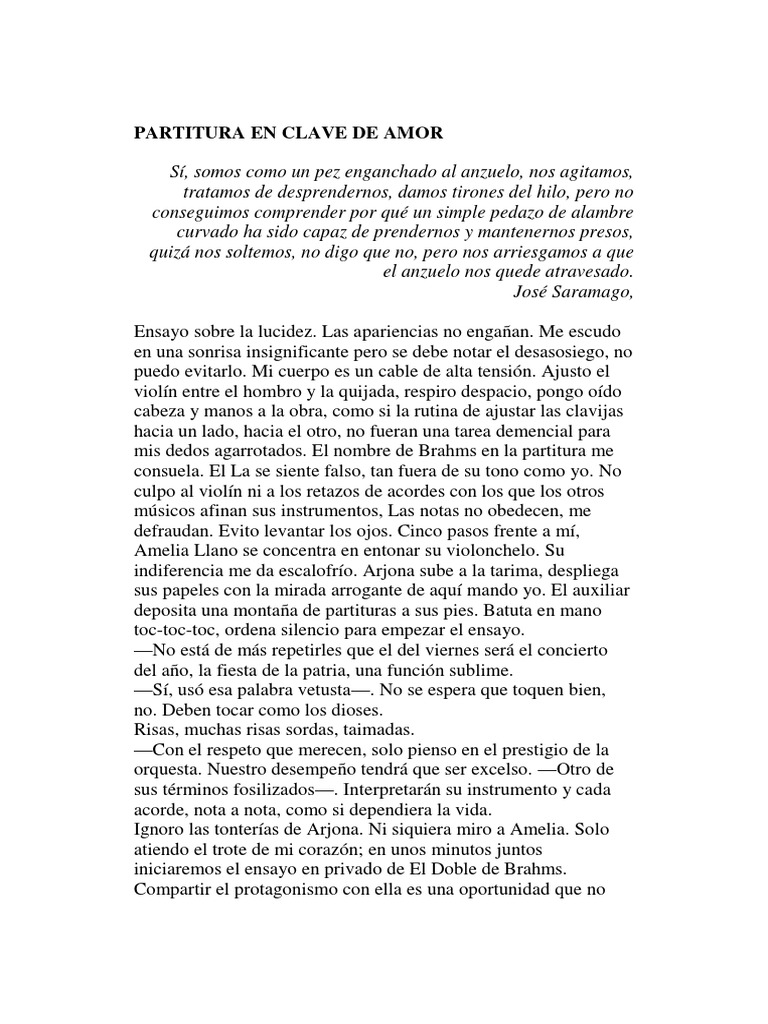 PARTITURA EN CLAVE DE AMOR

Sí, somos como un pez enganchado al anzuelo, nos agitamos, tratamos de desprendernos, damos tirones del hilo, pero no conseguimos comprender por qué un simple pedazo de alambre curvado ha sido capaz de prendernos y mantenernos presos, quizá nos soltemos, no digo que no, pero nos arriesgamos a que el anzuelo nos quede atravesado.
José Saramago,

Ensayo sobre la lucidez. Las apariencias no engañan. Me escudo en una sonrisa insignificante pero se debe notar el desasosiego, no puedo evitarlo. Mi cuerpo es un cable de alta tensión. Ajusto el violín entre el hombro y la quijada, respiro despacio, pongo oído cabeza y manos a la obra, como si la rutina de ajustar las clavijas hacia un lado, hacia el otro, no fueran una tarea demencial para mis dedos agarrotados. El nombre de Brahms en la partitura me consuela. El La se siente falso, tan fuera de su tono como yo. No culpo al violín ni a los retazos de acordes con los que los otros músicos afinan sus instrumentos, Las notas no obedecen, me defraudan. Evito levantar los ojos. Cinco pasos frente a mí, Amelia Llano se concentra en entonar su violonchelo. Su indiferencia me da escalofrío. Arjona sube a la tarima, despliega sus papeles con la mirada arrogante de aquí mando yo. El auxiliar deposita una montaña de partituras a sus pies. Batuta en mano toc-toc-toc, ordena silencio para empezar el ensayo.
—No está de más repetirles que el del viernes será el concierto del año, la fiesta de la patria, una función sublime.
—Sí, usó esa palabra vetusta—. No se espera que toquen bien, no. Deben tocar como los dioses.
Risas, muchas risas sordas, taimadas.
—Con el respeto que merecen, solo pienso en el prestigio de la orquesta. Nuestro desempeño tendrá que ser excelso. —Otro de sus términos fosilizados—. Interpretarán su instrumento y cada acorde, nota a nota, como si dependiera la vida.
Ignoro las tonterías de Arjona. Ni siquiera miro a Amelia. Solo atiendo el trote de mi corazón; en unos minutos juntos iniciaremos el ensayo en privado de El Doble de Brahms. Compartir el protagonismo con ella es una oportunidad que no